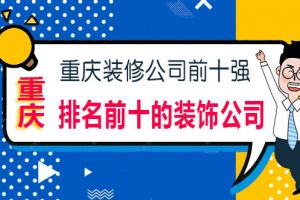 重庆装修公司前十强

重庆

排名前十的装饰公司